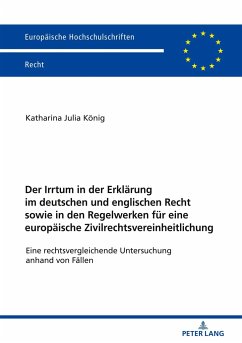 Europäische Hochschulschriften

Recht

Katharina Julia König

Der Irrtum in der Erklärung im deutschen und englischen Recht sowie in den Regelwerken für eine europäische Zivilrechtsvereinheitlichung

Eine rechtsvergleichende Untersuchung anhand von Fällen

PETER LANG